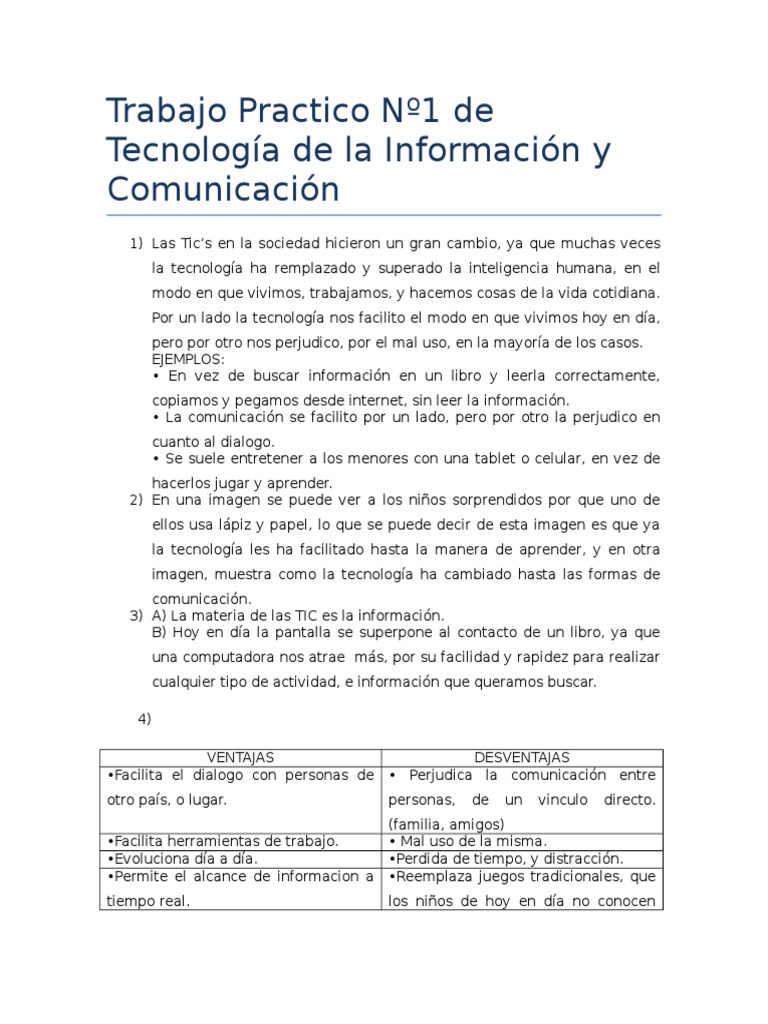 Trabajo Practico Nº1 de Tecnología de la Información y Comunicación

1) Las Tic's en la sociedad hicieron un gran cambio, ya que muchas veces la tecnología ha remplazado y superado la inteligencia humana, en el modo en que vivimos, trabajamos, y hacemos cosas de la vida cotidiana. Por un lado la tecnología nos facilito el modo en que vivimos hoy en día, pero por otro nos perjudico, por el mal uso, en la mayoría de los casos.
EJEMPLOS:
• En vez de buscar información en un libro y leerla correctamente, copiamos y pegamos desde internet, sin leer la información.
• La comunicación se facilito por un lado, pero por otro la perjudico en cuanto al dialogo.
• Se suele entretener a los menores con una tablet o celular, en vez de hacerlos jugar y aprender.
2) En una imagen se puede ver a los niños sorprendidos por que uno de ellos usa lápiz y papel, lo que se puede decir de esta imagen es que ya la tecnología les ha facilitado hasta la manera de aprender, y en otra imagen, muestra como la tecnología ha cambiado hasta las formas de comunicación.
3) A) La materia de las TIC es la información.
B) Hoy en día la pantalla se superpone al contacto de un libro, ya que una computadora nos atrae más, por su facilidad y rapidez para realizar cualquier tipo de actividad, e información que queramos buscar.

4)

| VENTAJAS | DESVENTAJAS |
|---|---|
| •Facilita el dialogo con personas de otro país, o lugar. | • Perjudica la comunicación entre personas, de un vinculo directo. (familia, amigos) |
| •Facilita herramientas de trabajo. | • Mal uso de la misma. |
| •Evoluciona día a día. | •Perdida de tiempo, y distracción. |
| •Permite el alcance de informacion a tiempo real. | •Reemplaza juegos tradicionales, que los niños de hoy en día no conocen |